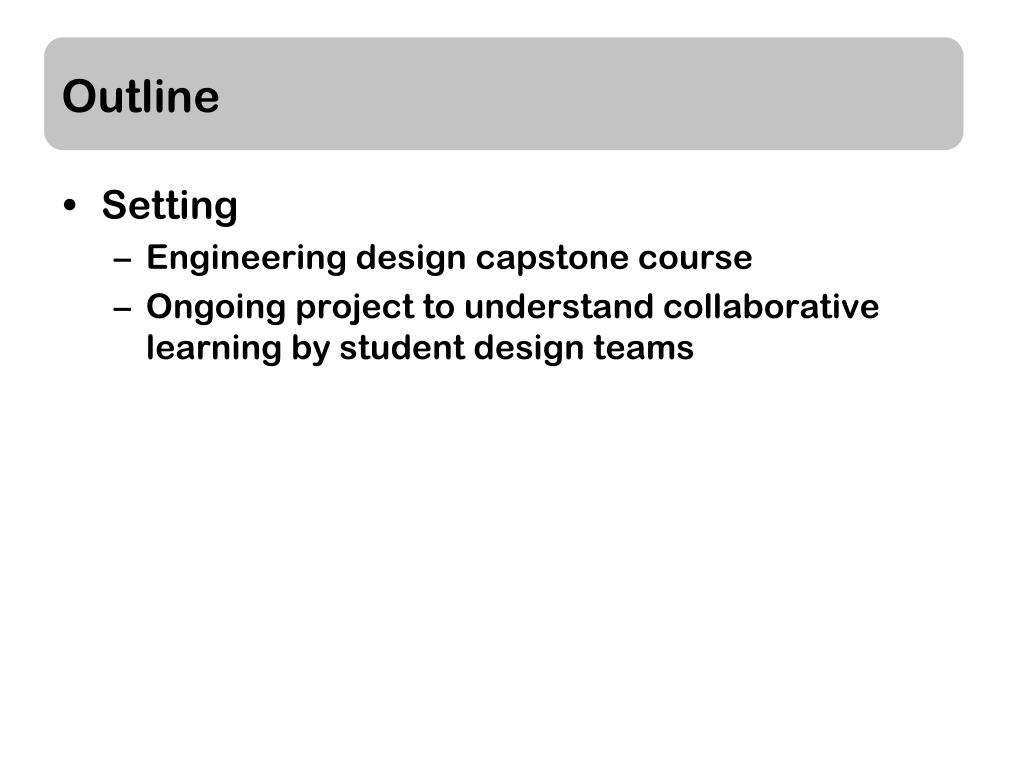 Outline

• Setting
– Engineering design capstone course
– Ongoing project to understand collaborative learning by student design teams